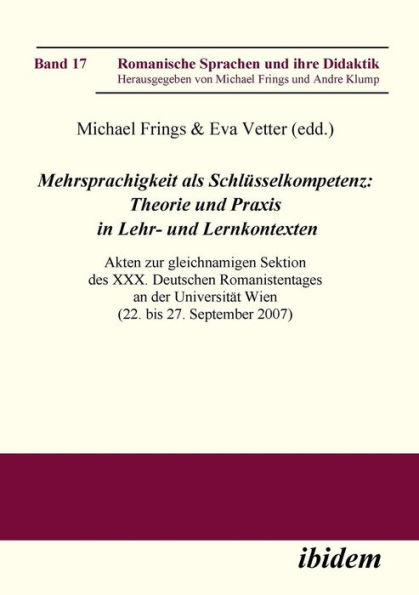 Band 17

Romanische Sprachen und ihre Didaktik
Herausgegeben von Michael Frings und Andre Klump

Michael Frings & Eva Vetter (edd.)

Mehrsprachigkeit als Schlüsselkompetenz: Theorie und Praxis in Lehr- und Lernkontexten

Akten zur gleichnamigen Sektion des XXX. Deutschen Romanistentages an der Universität Wien (22. bis 27. September 2007)

ibidem